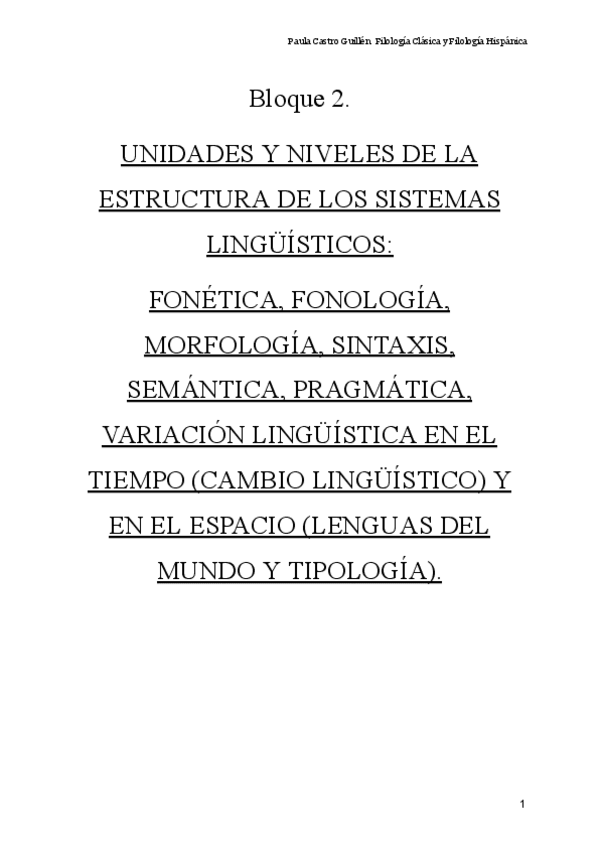 Paula Castro Guillén. Filología Clásica y Filología Hispánica

Bloque 2.

UNIDADES Y NIVELES DE LA ESTRUCTURA DE LOS SISTEMAS LINGÜÍSTICOS:

FONÉTICA, FONOLOGÍA, MORFOLOGÍA, SINTAXIS, SEMÁNTICA, PRAGMÁTICA, VARIACIÓN LINGÜÍSTICA EN EL TIEMPO (CAMBIO LINGÜÍSTICO) Y EN EL ESPACIO (LENGUAS DEL MUNDO Y TIPOLOGÍA).

1